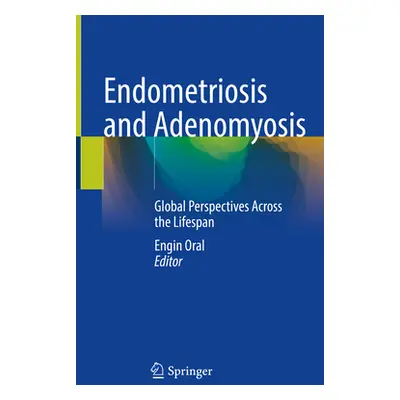 Endometriosis and Adenomyosis

Global Perspectives Across the Lifespan

Engin Oral
Editor

Springer